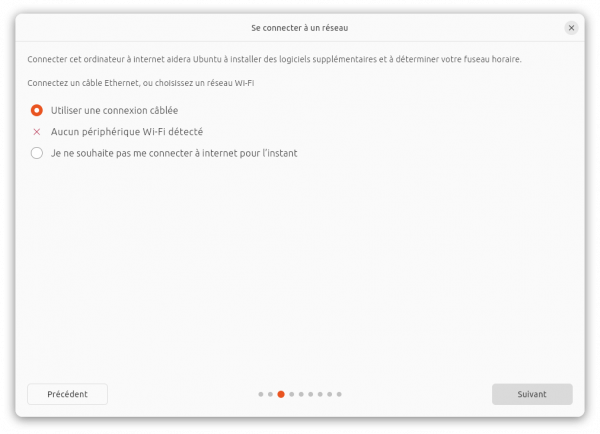 Se connecter à un réseau

Connecter cet ordinateur à internet aidera Ubuntu à installer des logiciels supplémentaires et à déterminer votre fuseau horaire.

Connectez un câble Ethernet, ou choisissez un réseau Wi-Fi

Utiliser une connexion câblée

Aucun périphérique Wi-Fi détecté

Je ne souhaite pas me connecter à internet pour l'instant

Précédent

Suivant